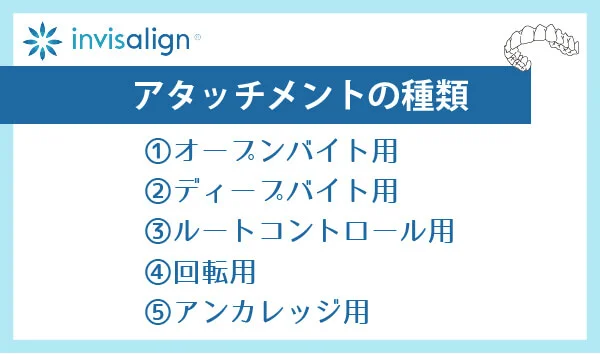 invisalign®

アタッチメントの種類

①オープンバイト用
②ディープバイト用
③ルートコントロール用
④回転用
⑤アンカレッジ用